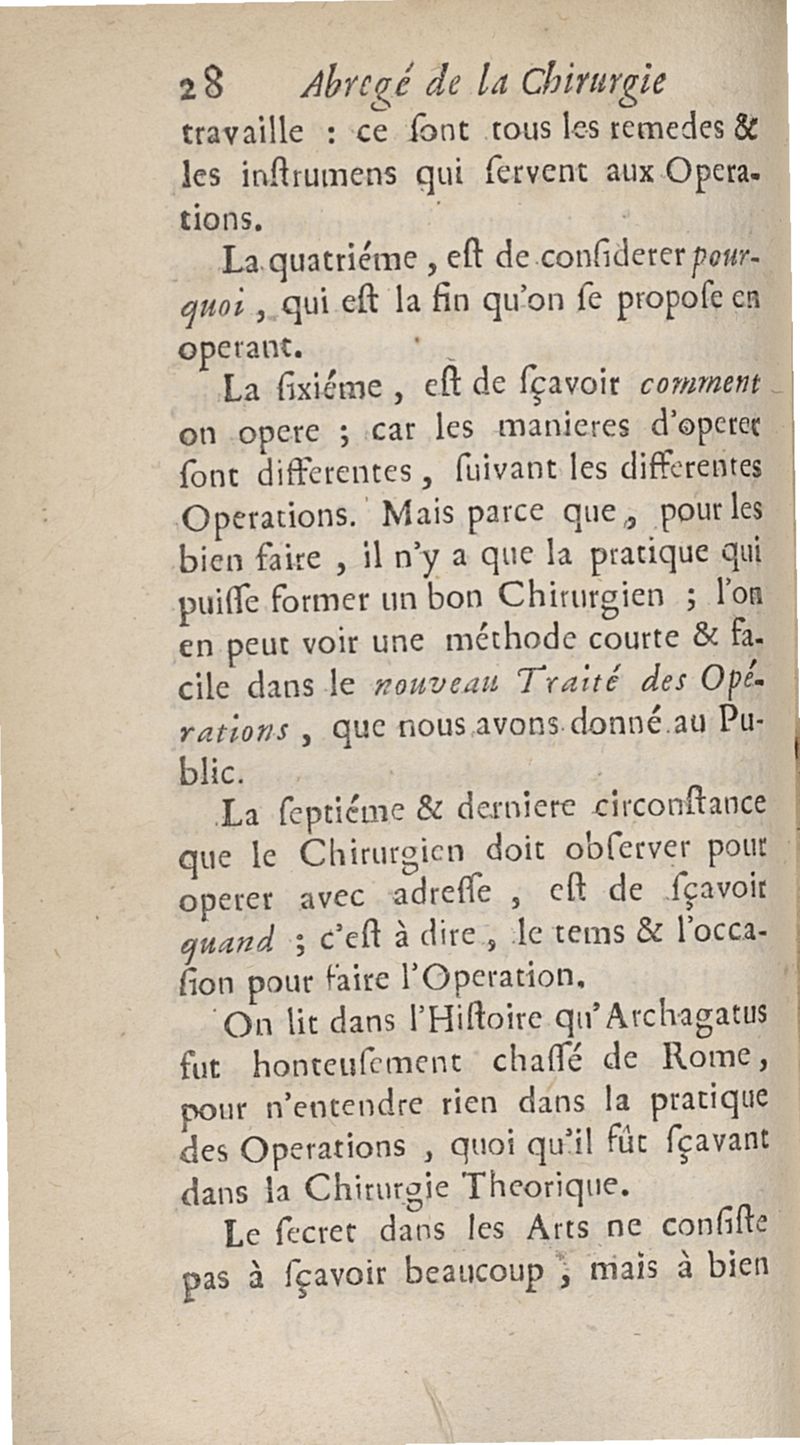 28 Abregé de la Chirurgie

travaille : ce ſont tous les remedes & les inſtrumens qui ſervent aux Operations.

La quatriéme, eſt de conſiderer pourquoi, qui eſt la fin qu'on ſe propoſe en operant.

La ſixiéme, eſt de ſçavoir comment on opere ; car les manieres d'operer ſont differentes, ſuivant les differentes Operations. Mais parce que, pour les bien faire, il n'y a que la pratique qui puiſſe former un bon Chirurgien ; l'on en peut voir une méthode courte & facile dans le nouveau Traité des Opérations, que nous avons donné au Public.

La ſeptiéme & derniere circonſtance que le Chirurgien doit obſerver pour operer avec adreſſe, eſt de ſçavoir quand ; c'eſt à dire, le tems & l'occaſion pour faire l'Operation.

On lit dans l'Hiſtoire qu'Archagatus fut honteuſement chaſſé de Rome, pour n'entendre rien dans la pratique des Operations, quoi qu'il fût ſçavant dans la Chirurgie Theorique.

Le ſecret dans les Arts ne conſiſte pas à ſçavoir beaucoup ; mais à bien